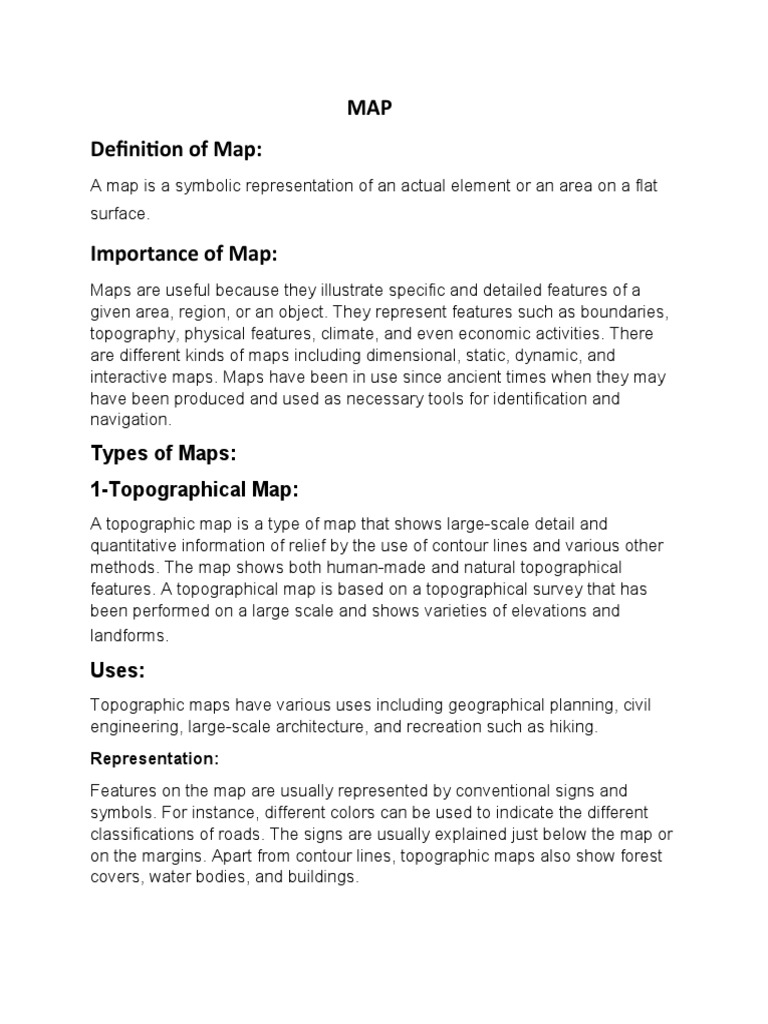 MAP

Definition of Map:

A map is a symbolic representation of an actual element or an area on a flat surface.

Importance of Map:

Maps are useful because they illustrate specific and detailed features of a given area, region, or an object. They represent features such as boundaries, topography, physical features, climate, and even economic activities. There are different kinds of maps including dimensional, static, dynamic, and interactive maps. Maps have been in use since ancient times when they may have been produced and used as necessary tools for identification and navigation.

Types of Maps:

1-Topographical Map:

A topographic map is a type of map that shows large-scale detail and quantitative information of relief by the use of contour lines and various other methods. The map shows both human-made and natural topographical features. A topographical map is based on a topographical survey that has been performed on a large scale and shows varieties of elevations and landforms.

Uses:

Topographic maps have various uses including geographical planning, civil engineering, large-scale architecture, and recreation such as hiking.

Representation:

Features on the map are usually represented by conventional signs and symbols. For instance, different colors can be used to indicate the different classifications of roads. The signs are usually explained just below the map or on the margins. Apart from contour lines, topographic maps also show forest covers, water bodies, and buildings.